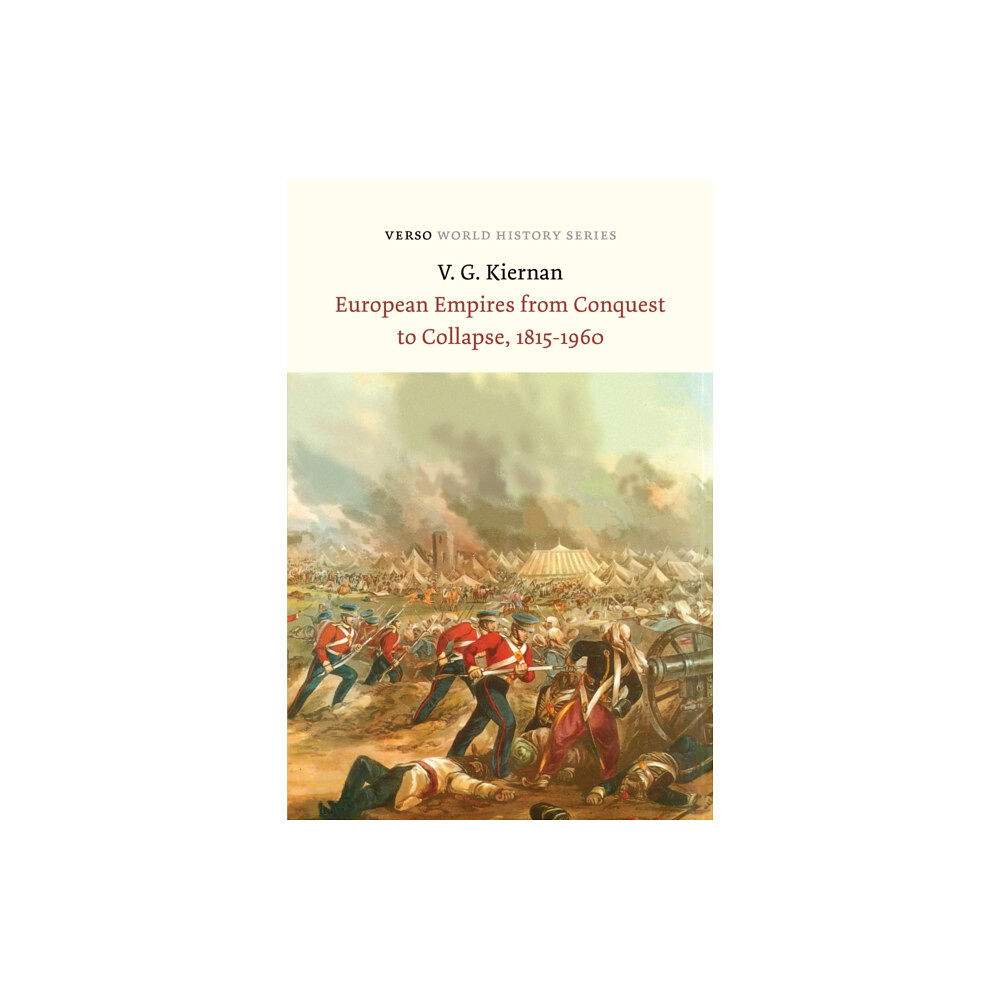 VERSO WORLD HISTORY SERIES

V. G. Kiernan

European Empires from Conquest to Collapse, 1815-1960